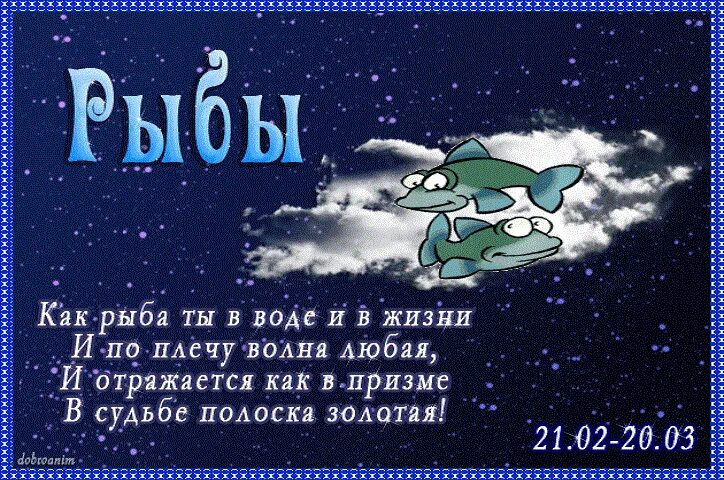 Рыбы

Как рыба ты в воде и в жизни
И по плечу волна любая,
И отражается как в призме
В судьбе полоска золотая!

21.02-20.03

dobroanim